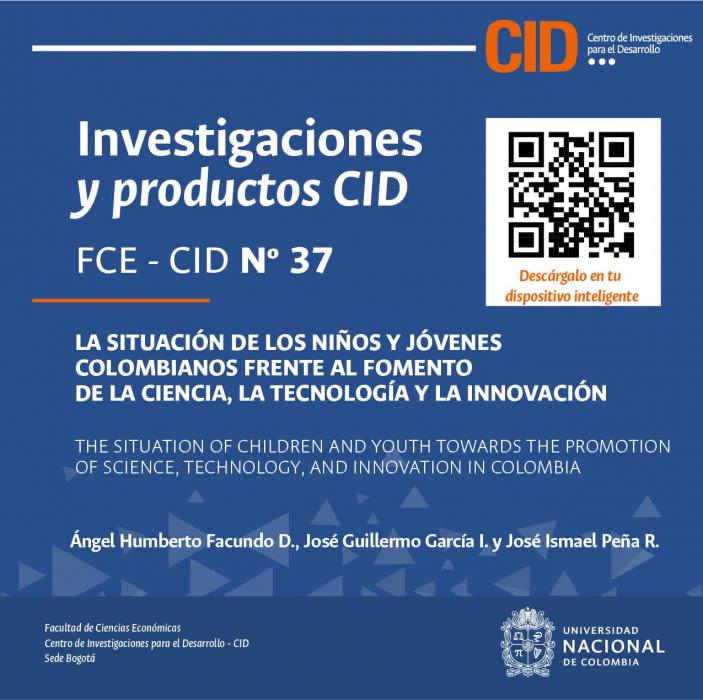 CID Centro de Investigaciones para el Desarrollo

Investigaciones y productos CID

FCE - CID Nº 37

Descárgalo en tu dispositivo inteligente

LA SITUACIÓN DE LOS NIÑOS Y JÓVENES COLOMBIANOS FRENTE AL FOMENTO DE LA CIENCIA, LA TECNOLOGÍA Y LA INNOVACIÓN

THE SITUATION OF CHILDREN AND YOUTH TOWARDS THE PROMOTION OF SCIENCE, TECHNOLOGY, AND INNOVATION IN COLOMBIA

Ángel Humberto Facundo D., José Guillermo García I. y José Ismael Peña R.

Facultad de Ciencias Económicas
Centro de Investigaciones para el Desarrollo - CID
Sede Bogotá

UNIVERSIDAD NACIONAL DE COLOMBIA